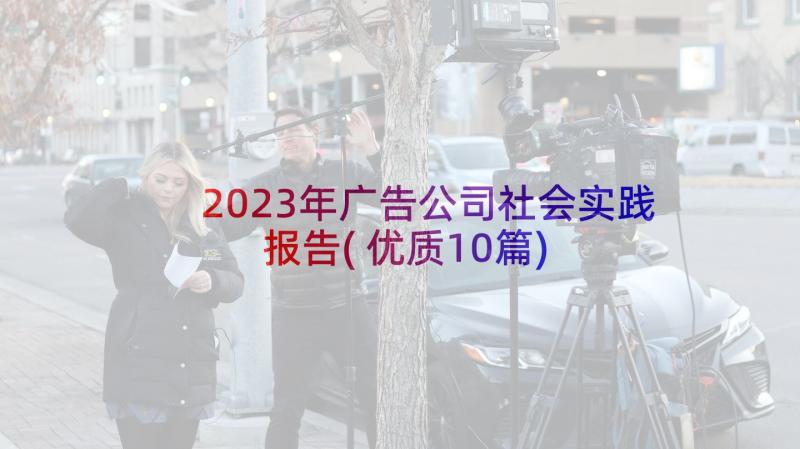 2023年广告公司社会实践报告(优质10篇)